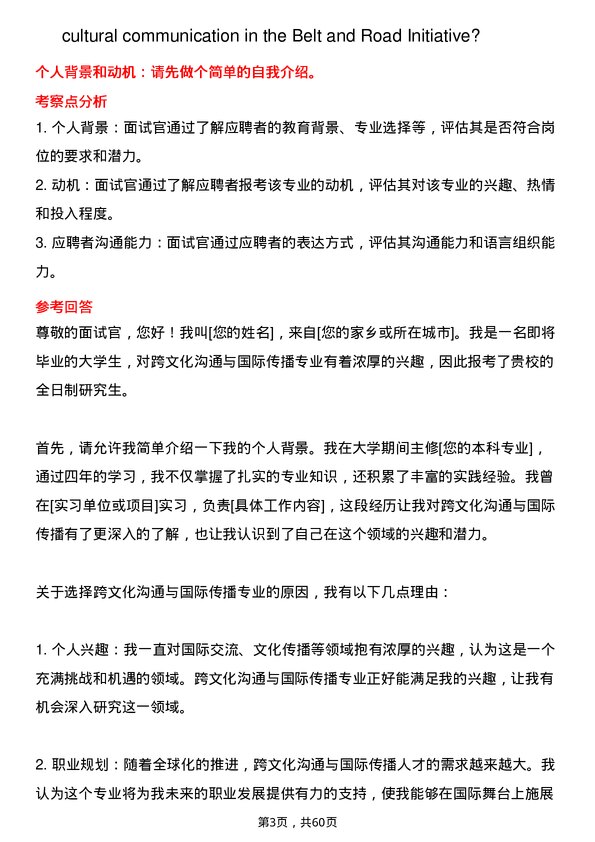 cultural communication in the Belt and Road Initiative?

个人背景和动机：请先做个简单的自我介绍。

考察点分析

1. 个人背景：面试官通过了解应聘者的教育背景、专业选择等，评估其是否符合岗位的要求和潜力。

2. 动机：面试官通过了解应聘者报考该专业的动机，评估其对该专业的兴趣、热情和投入程度。

3. 应聘者沟通能力：面试官通过应聘者的表达方式，评估其沟通能力和语言组织能力。

参考回答

尊敬的面试官，您好！我叫[您的姓名]，来自[您的家乡或所在城市]。我是一名即将毕业的大学生，对跨文化沟通与国际传播专业有着浓厚的兴趣，因此报考了贵校的全日制研究生。

首先，请允许我简单介绍一下我的个人背景。我在大学期间主修[您的本科专业]，通过四年的学习，我不仅掌握了扎实的专业知识，还积累了丰富的实践经验。我曾在[实习单位或项目]实习，负责[具体工作内容]，这段经历让我对跨文化沟通与国际传播有了更深入的了解，也让我认识到了自己在这个领域的兴趣和潜力。

关于选择跨文化沟通与国际传播专业的原因，我有以下几点理由：

1. 个人兴趣：我一直对国际交流、文化传播等领域抱有浓厚的兴趣，认为这是一个充满挑战和机遇的领域。跨文化沟通与国际传播专业正好能满足我的兴趣，让我有机会深入研究这一领域。

2. 职业规划：随着全球化的推进，跨文化沟通与国际传播人才的需求越来越大。我认为这个专业将为我未来的职业发展提供有力的支持，使我能够在国际舞台上施展

第3页，共60页